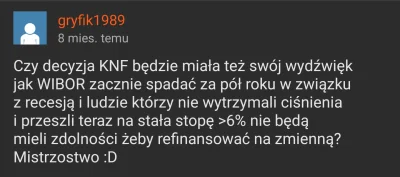 gryfik1989
8 mies. temu

Czy decyzja KNF będzie miała też swój wydźwięk jak WIBOR zacznie spadać za pół roku w związku z recesją i ludzie którzy nie wytrzymali ciśnienia i przeszli teraz na stała stopę >6% nie będą mieli zdolności żeby refinansować na zmienną? Mistrzostwo :D